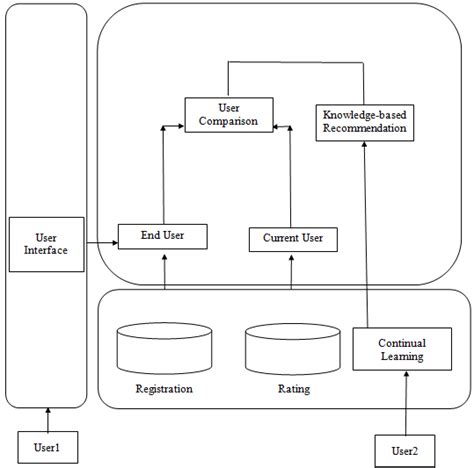 User Comparison

Knowledge-based Recommendation

User Interface

End User

Current User

Registration

Rating

Continual Learning

User1

User2